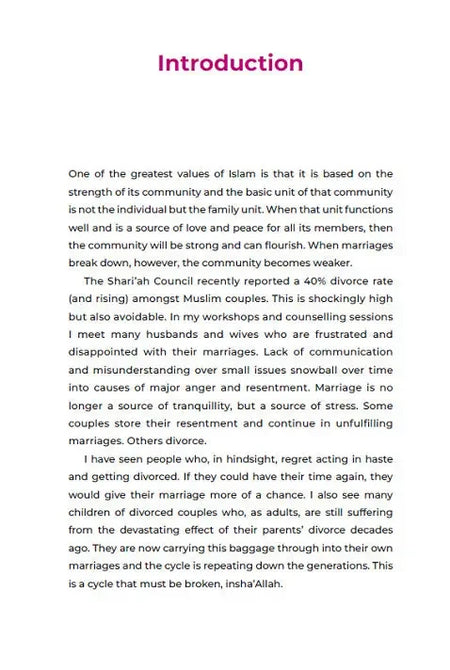 Introduction

One of the greatest values of Islam is that it is based on the strength of its community and the basic unit of that community is not the individual but the family unit. When that unit functions well and is a source of love and peace for all its members, then the community will be strong and can flourish. When marriages break down, however, the community becomes weaker.

The Shari'ah Council recently reported a 40% divorce rate (and rising) amongst Muslim couples. This is shockingly high but also avoidable. In my workshops and counselling sessions I meet many husbands and wives who are frustrated and disappointed with their marriages. Lack of communication and misunderstanding over small issues snowball over time into causes of major anger and resentment. Marriage is no longer a source of tranquillity, but a source of stress. Some couples store their resentment and continue in unfulfilling marriages. Others divorce.

I have seen people who, in hindsight, regret acting in haste and getting divorced. If they could have their time again, they would give their marriage more of a chance. I also see many children of divorced couples who, as adults, are still suffering from the devastating effect of their parents' divorce decades ago. They are now carrying this baggage through into their own marriages and the cycle is repeating down the generations. This is a cycle that must be broken, insha'Allah.